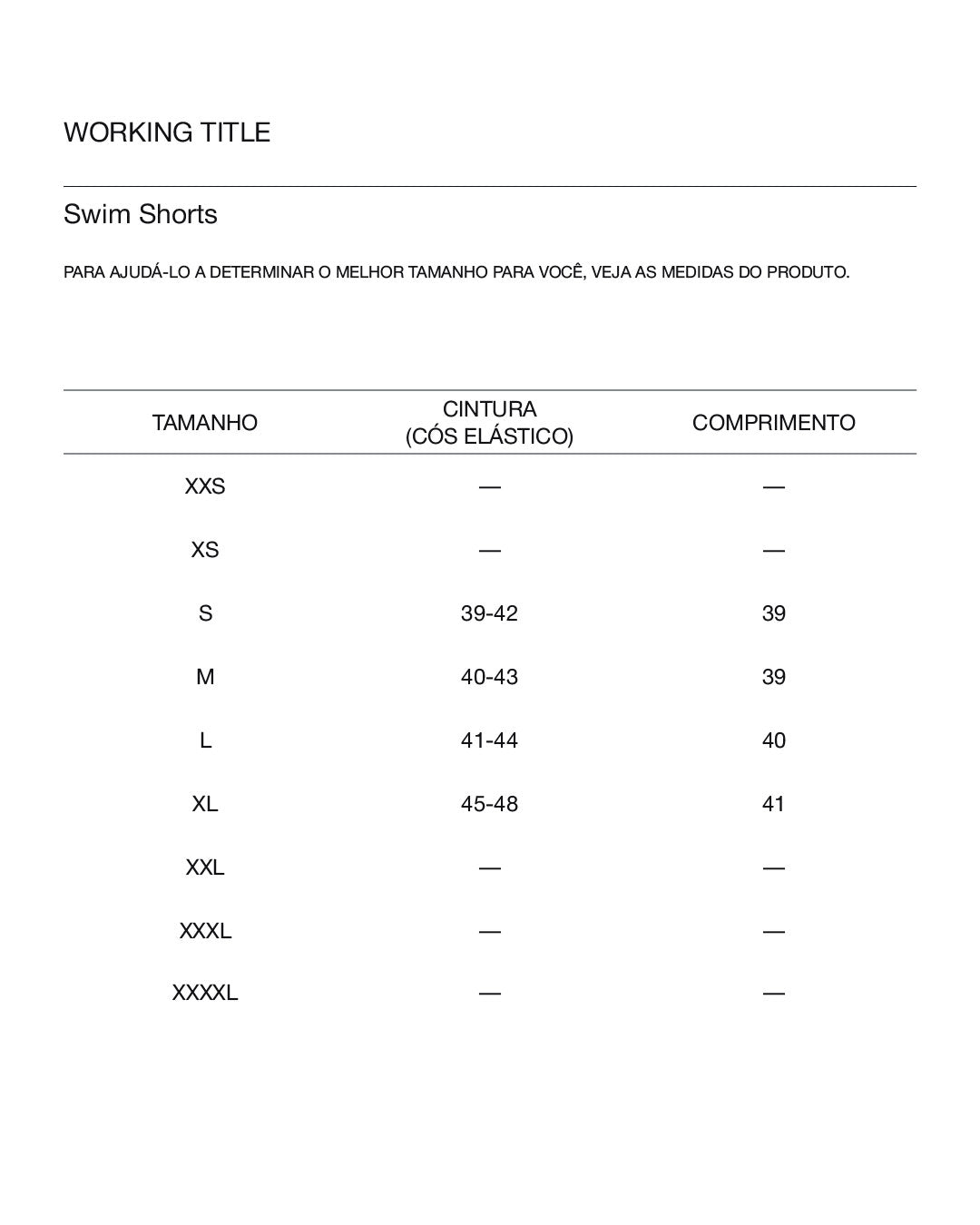 WORKING TITLE

Swim Shorts

PARA AJUDÁ-LO A DETERMINAR O MELHOR TAMANHO PARA VOCÊ, VEJA AS MEDIDAS DO PRODUTO.

| TAMANHO | CINTURA (CÓS ELÁSTICO) | COMPRIMENTO |
|---|---|---|
| XXS | — | — |
| XS | — | — |
| S | 39-42 | 39 |
| M | 40-43 | 39 |
| L | 41-44 | 40 |
| XL | 45-48 | 41 |
| XXL | — | — |
| XXXL | — | — |
| XXXXL | — | — |